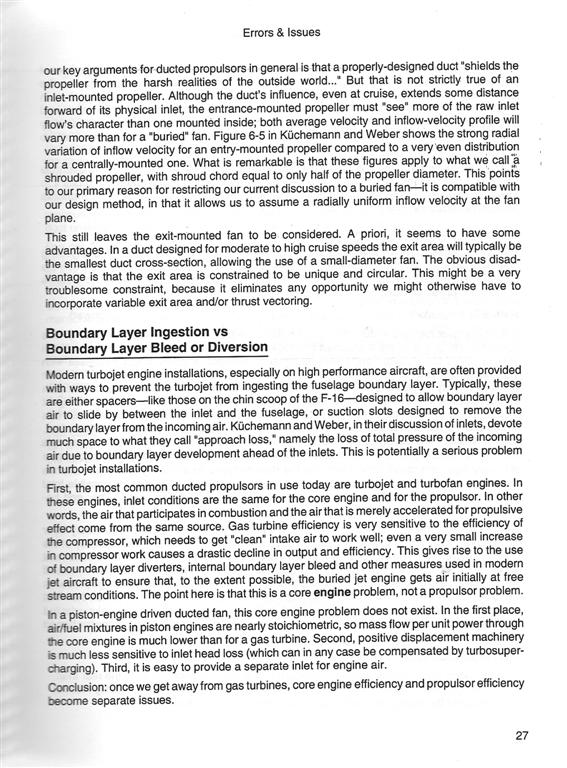 Errors & Issues

our key arguments for ducted propulsors in general is that a properly-designed duct "shields the propeller from the harsh realities of the outside world..." But that is not strictly true of an inlet-mounted propeller. Although the duct's influence, even at cruise, extends some distance forward of its physical inlet, the entrance-mounted propeller must "see" more of the raw inlet flow's character than one mounted inside; both average velocity and inflow-velocity profile will vary more than for a "buried" fan. Figure 6-5 in Küchemann and Weber shows the strong radial variation of inflow velocity for an entry-mounted propeller compared to a very even distribution for a centrally-mounted one. What is remarkable is that these figures apply to what we call a shrouded propeller, with shroud chord equal to only half of the propeller diameter. This points to our primary reason for restricting our current discussion to a buried fan—it is compatible with our design method, in that it allows us to assume a radially uniform inflow velocity at the fan plane.

This still leaves the exit-mounted fan to be considered. A priori, it seems to have some advantages. In a duct designed for moderate to high cruise speeds the exit area will typically be the smallest duct cross-section, allowing the use of a small-diameter fan. The obvious disadvantage is that the exit area is constrained to be unique and circular. This might be a very troublesome constraint, because it eliminates any opportunity we might otherwise have to incorporate variable exit area and/or thrust vectoring.

Boundary Layer Ingestion vs
Boundary Layer Bleed or Diversion

Modern turbojet engine installations, especially on high performance aircraft, are often provided with ways to prevent the turbojet from ingesting the fuselage boundary layer. Typically, these are either spacers—like those on the chin scoop of the F-16—designed to allow boundary layer air to slide by between the inlet and the fuselage, or suction slots designed to remove the boundary layer from the incoming air. Küchemann and Weber, in their discussion of inlets, devote much space to what they call "approach loss," namely the loss of total pressure of the incoming air due to boundary layer development ahead of the inlets. This is potentially a serious problem in turbojet installations.

First, the most common ducted propulsors in use today are turbojet and turbofan engines. In these engines, inlet conditions are the same for the core engine and for the propulsor. In other words, the air that participates in combustion and the air that is merely accelerated for propulsive effect come from the same source. Gas turbine efficiency is very sensitive to the efficiency of the compressor, which needs to get "clean" intake air to work well; even a very small increase in compressor work causes a drastic decline in output and efficiency. This gives rise to the use of boundary layer diverters, internal boundary layer bleed and other measures used in modern jet aircraft to ensure that, to the extent possible, the buried jet engine gets air initially at free stream conditions. The point here is that this is a core engine problem, not a propulsor problem.

In a piston-engine driven ducted fan, this core engine problem does not exist. In the first place, air/fuel mixtures in piston engines are nearly stoichiometric, so mass flow per unit power through the core engine is much lower than for a gas turbine. Second, positive displacement machinery is much less sensitive to inlet head loss (which can in any case be compensated by turbosupercharging). Third, it is easy to provide a separate inlet for engine air.

Conclusion: once we get away from gas turbines, core engine efficiency and propulsor efficiency become separate issues.

27